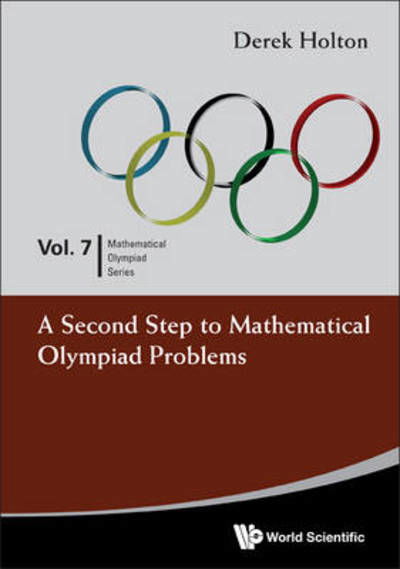 Derek Holton

Vol. 7 Mathematical Olympiad Series

A Second Step to Mathematical Olympiad Problems

World Scientific